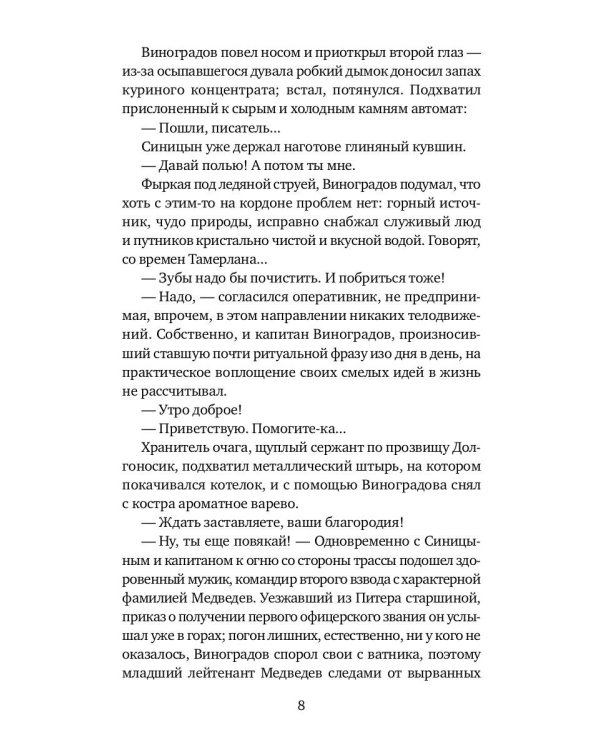 Виноградов повел носом и приоткрыл второй глаз — из-за осыпавшегося дувала робкий дымок доносил запах куриного концентрата; встал, потянулся. Подхватил прислоненный к сырым и холодным камням автомат:

— Пошли, писатель...

Синицын уже держал наготове глиняный кувшин.

— Давай полью! А потом ты мне.

Фыркая под ледяной струей, Виноградов подумал, что хоть с этим-то на кордоне проблем нет: горный источник, чудо природы, исправно снабжал служивый люд и путников кристально чистой и вкусной водой. Говорят, со времен Тамерлана...

— Зубы надо бы почистить. И побриться тоже!

— Надо, — согласился оперативник, не предпринимая, впрочем, в этом направлении никаких телодвижений. Собственно, и капитан Виноградов, произносивший ставшую почти ритуальной фразу изо дня в день, на практическое воплощение своих смелых идей в жизнь не рассчитывал.

— Утро доброе!

— Приветствую. Помогите-ка...

Хранитель очага, щуплый сержант по прозвищу Долгоносик, подхватил металлический штырь, на котором покачивался котелок, и с помощью Виноградова снял с костра ароматное варево.

— Ждать заставляете, ваши благородия!

— Ну, ты еще повякай! — Одновременно с Синицыным и капитаном к огню со стороны трассы подошел здоровенный мужик, командир второго взвода с характерной фамилией Медведев. Уезжавший из Питера старшиной, приказ о получении первого офицерского звания он услышал уже в горах; погон лишних, естественно, ни у кого не оказалось, Виноградов спорол свои с ватника, поэтому младший лейтенант Медведев следами от вырванных

8